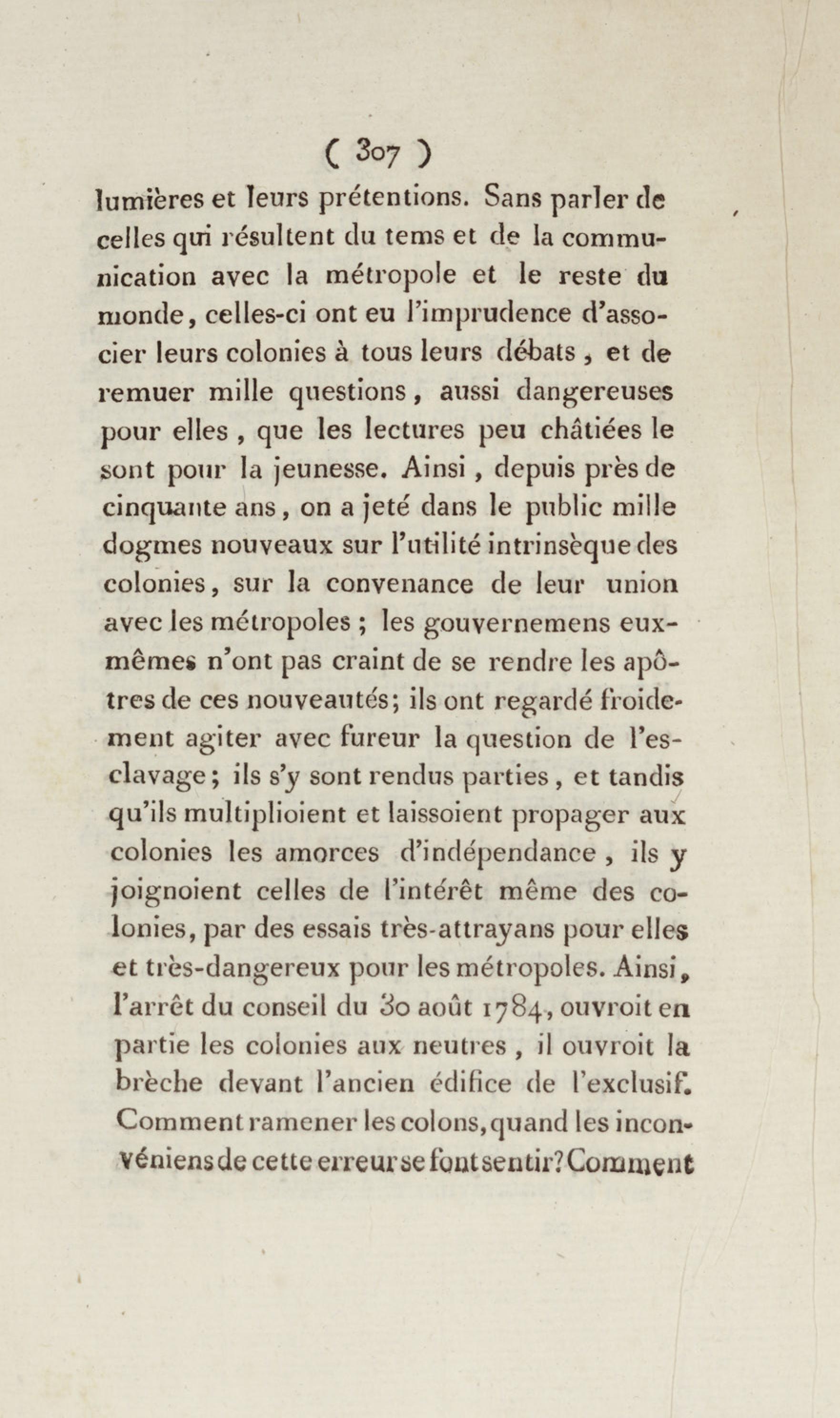 ( 307 )

lumières et leurs prétentions. Sans parler de celles qui résultent du tems et de la communication avec la métropole et le reste du monde, celles-ci ont eu l'imprudence d'associer leurs colonies à tous leurs débats, et de remuer mille questions, aussi dangereuses pour elles, que les lectures peu châtiées le sont pour la jeunesse. Ainsi, depuis près de cinquante ans, on a jeté dans le public mille dogmes nouveaux sur l'utilité intrinsèque des colonies, sur la convenance de leur union avec les métropoles ; les gouvernemens eux-mêmes n'ont pas craint de se rendre les apôtres de ces nouveautés; ils ont regardé froidement agiter avec fureur la question de l'esclavage; ils s'y sont rendus parties, et tandis qu'ils multiplioient et laissoient propager aux colonies les amorces d'indépendance, ils y joignoient celles de l'intérêt même des colonies, par des essais très-attrayans pour elles et très-dangereux pour les métropoles. Ainsi, l'arrêt du conseil du 30 août 1784, ouvroit en partie les colonies aux neutres, il ouvroit la brèche devant l'ancien édifice de l'exclusif. Comment ramener les colons, quand les inconvéniens de cette erreur se font sentir? Comment